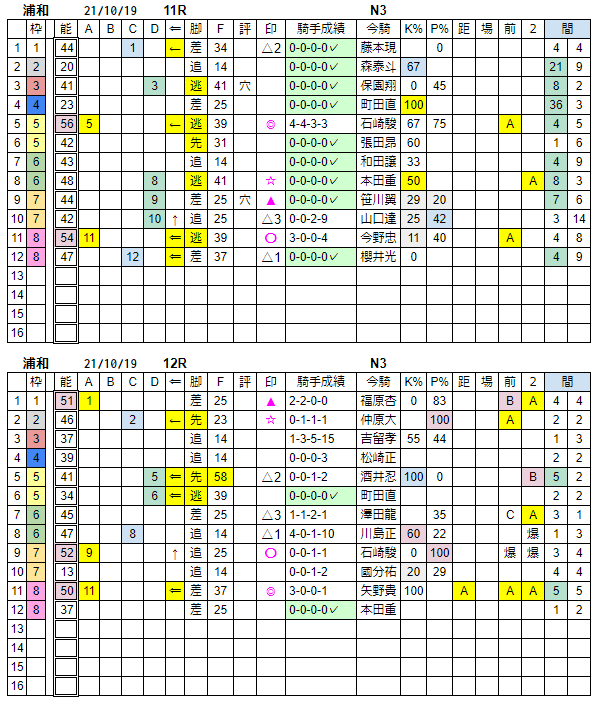 浦和 21/10/19 11R N3

| | 枠 | 能 | A | B | C | D | ⇐ | 脚 | F | 評 | 印 | 騎手成績 | 今騎 | K% | P% | 距 | 場 | 前 | 2 | 間 | |
|---|---|---|---|---|---|---|---|---|---|---|---|---|---|---|---|---|---|---|---|---|---|
| 1 | 1 | 44 | | | 1 | | ← | 差 | 34 | | △2 | 0-0-0-0✓ | 藤本現 | | 0 | | | | | 4 | 4 |
| 2 | 2 | 20 | | | | | | 追 | 14 | | | 0-0-0-0✓ | 森泰斗 | 67 | | | | | | 21 | 9 |
| 3 | 3 | 41 | | | | 3 | | 逃 | 41 | 穴 | | 0-0-0-0✓ | 保園翔 | 0 | 45 | | | | | 8 | 2 |
| 4 | 4 | 23 | | | | | | 差 | 25 | | | 0-0-0-0✓ | 町田直 | 100 | | | | | | 36 | 3 |
| 5 | 5 | 56 | 5 | | | | ← | 逃 | 39 | | ◎ | 4-4-3-3 | 石崎駿 | 67 | 75 | | | A | | 4 | 5 |
| 6 | 5 | 42 | | | | | | 先 | 31 | | | 0-0-0-0✓ | 張田昂 | 60 | | | | | | 1 | 6 |
| 7 | 6 | 43 | | | | | | 追 | 14 | | | 0-0-0-0✓ | 和田譲 | 33 | | | | | | 4 | 9 |
| 8 | 6 | 48 | | | | 8 | | 逃 | 41 | | ☆ | 0-0-0-0✓ | 本田重 | 50 | | | | | A | 8 | 3 |
| 9 | 7 | 44 | | | | 9 | | 差 | 25 | 穴 | ▲ | 0-0-0-0✓ | 笹川翼 | 29 | 20 | | | | | 7 | 6 |
| 10 | 7 | 42 | | | | 10 | ↑ | 追 | 25 | | △3 | 0-0-2-9 | 山口達 | 25 | 42 | | | | | 3 | 14 |
| 11 | 8 | 54 | 11 | | | | ⇐ | 逃 | 39 | | ○ | 3-0-0-4 | 今野忠 | 11 | 40 | | | A | | 4 | 8 |
| 12 | 8 | 47 | | | 12 | | ⇐ | 差 | 37 | | △1 | 0-0-0-0✓ | 櫻井光 | 0 | | | | | | 4 | 9 |
| 13 | | | | | | | | | | | | | | | | | | | | | |
| 14 | | | | | | | | | | | | | | | | | | | | | |
| 15 | | | | | | | | | | | | | | | | | | | | | |
| 16 | | | | | | | | | | | | | | | | | | | | | |

浦和 21/10/19 12R N3

| | 枠 | 能 | A | B | C | D | ⇐ | 脚 | F | 評 | 印 | 騎手成績 | 今騎 | K% | P% | 距 | 場 | 前 | 2 | 間 | |
|---|---|---|---|---|---|---|---|---|---|---|---|---|---|---|---|---|---|---|---|---|---|
| 1 | 1 | 51 | 1 | | | | | 差 | 25 | | ▲ | 2-2-0-0 | 福原杏 | 0 | 83 | | | B | A | 4 | 4 |
| 2 | 2 | 46 | | | 2 | | ← | 先 | 23 | | ☆ | 0-1-1-1 | 仲原大 | | 100 | | | A | | 2 | 2 |
| 3 | 3 | 37 | | | | | | 追 | 14 | | | 1-3-5-15 | 吉留孝 | 55 | 44 | | | | | 1 | 3 |
| 4 | 4 | 39 | | | | | | 追 | 14 | | | 0-0-0-3 | 松崎正 | | | | | | | 2 | 2 |
| 5 | 5 | 41 | | | | 5 | ⇐ | 先 | 58 | | △2 | 0-0-1-2 | 酒井忍 | 100 | 0 | | | | B | 5 | 2 |
| 6 | 5 | 34 | | | | 6 | ⇐ | 逃 | 39 | | | 0-0-0-0✓ | 町田直 | | | | | | | 2 | 2 |
| 7 | 6 | 45 | | | | | | 差 | 25 | | △3 | 1-1-2-1 | 澤田龍 | | 35 | | | C | A | 3 | 1 |
| 8 | 6 | 47 | | | 8 | | | 追 | 14 | | △1 | 4-0-1-10 | 川島正 | 60 | 22 | | | | 爆 | 1 | 3 |
| 9 | 7 | 52 | 9 | | | | ↑ | 追 | 25 | | ○ | 0-0-1-1 | 石崎駿 | 0 | 100 | | | 爆 | 爆 | 3 | 4 |
| 10 | 7 | 13 | | | | | | 追 | 14 | | | 0-0-1-2 | 國分祐 | 20 | 29 | | | | | 4 | 4 |
| 11 | 8 | 50 | 11 | | | | ⇐ | 差 | 37 | | ◎ | 3-0-0-1 | 矢野貴 | 100 | | A | | A | A | 5 | 5 |
| 12 | 8 | 37 | | | | | | 差 | 25 | | | 0-0-0-0✓ | 本田重 | | | | | | | 1 | 2 |
| 13 | | | | | | | | | | | | | | | | | | | | | |
| 14 | | | | | | | | | | | | | | | | | | | | | |
| 15 | | | | | | | | | | | | | | | | | | | | | |
| 16 | | | | | | | | | | | | | | | | | | | | | |